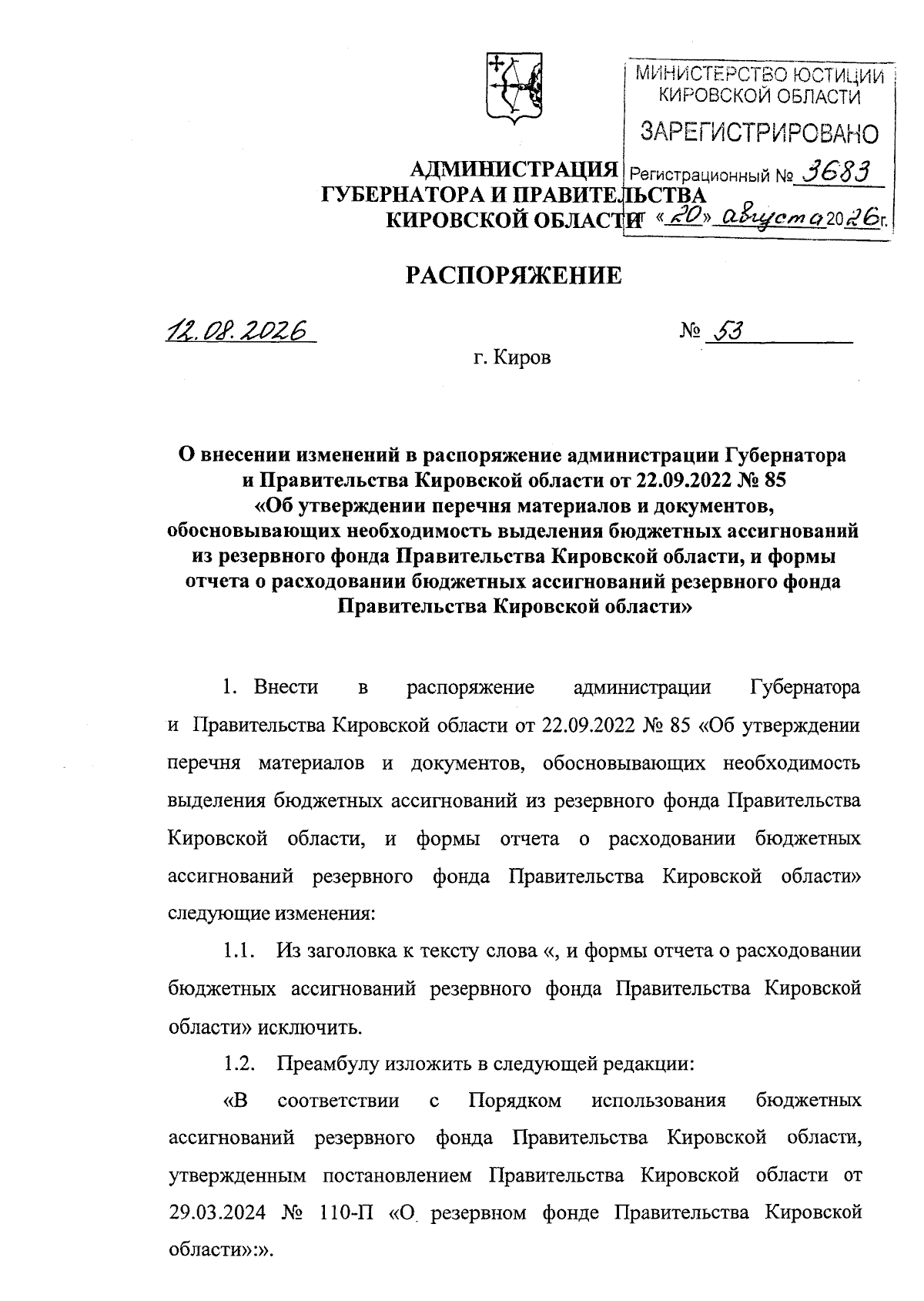 МИНИСТЕРСТВО ЮСТИЦИИ КИРОВСКОЙ ОБЛАСТИ
ЗАРЕГИСТРИРОВАНО
Регистрационный № 3683
от «20» августа 2026г.

АДМИНИСТРАЦИЯ
ГУБЕРНАТОРА И ПРАВИТЕЛЬСТВА
КИРОВСКОЙ ОБЛАСТИ

РАСПОРЯЖЕНИЕ

12.08.2026 № 53

г. Киров

О внесении изменений в распоряжение администрации Губернатора и Правительства Кировской области от 22.09.2022 № 85 «Об утверждении перечня материалов и документов, обосновывающих необходимость выделения бюджетных ассигнований из резервного фонда Правительства Кировской области, и формы отчета о расходовании бюджетных ассигнований резервного фонда Правительства Кировской области»

1. Внести в распоряжение администрации Губернатора и Правительства Кировской области от 22.09.2022 № 85 «Об утверждении перечня материалов и документов, обосновывающих необходимость выделения бюджетных ассигнований из резервного фонда Правительства Кировской области, и формы отчета о расходовании бюджетных ассигнований резервного фонда Правительства Кировской области» следующие изменения:

1.1. Из заголовка к тексту слова «, и формы отчета о расходовании бюджетных ассигнований резервного фонда Правительства Кировской области» исключить.

1.2. Преамбулу изложить в следующей редакции:

«В соответствии с Порядком использования бюджетных ассигнований резервного фонда Правительства Кировской области, утвержденным постановлением Правительства Кировской области от 29.03.2024 № 110-П «О резервном фонде Правительства Кировской области»:».